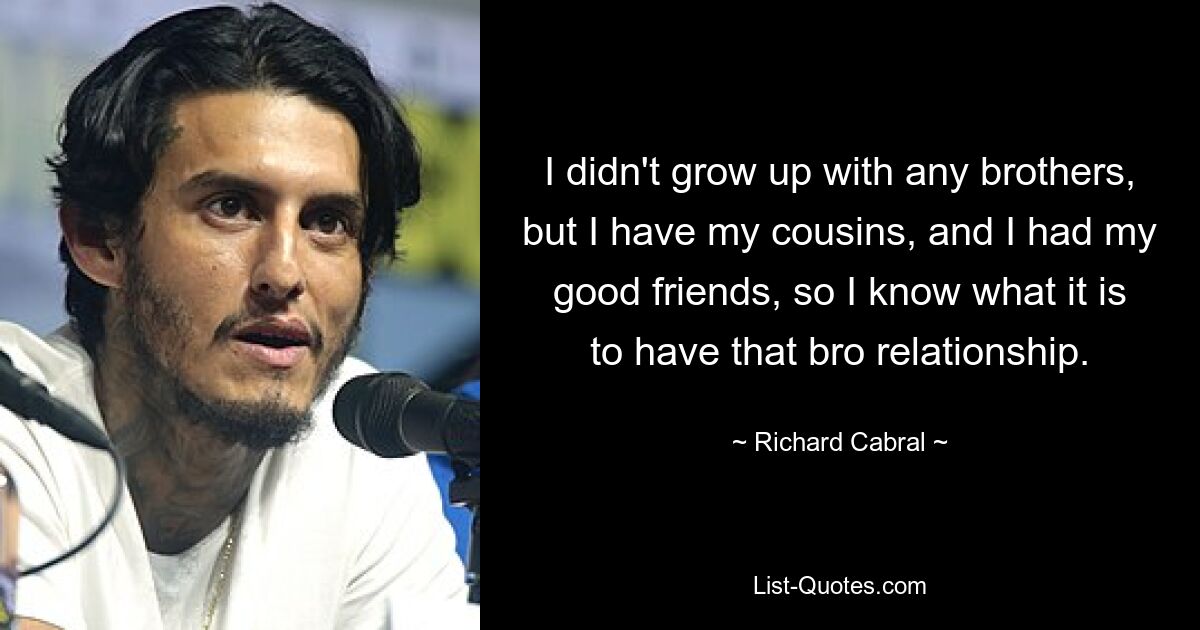 I didn't grow up with any brothers, but I have my cousins, and I had my good friends, so I know what it is to have that bro relationship.

~ Richard Cabral ~

List-Quotes.com